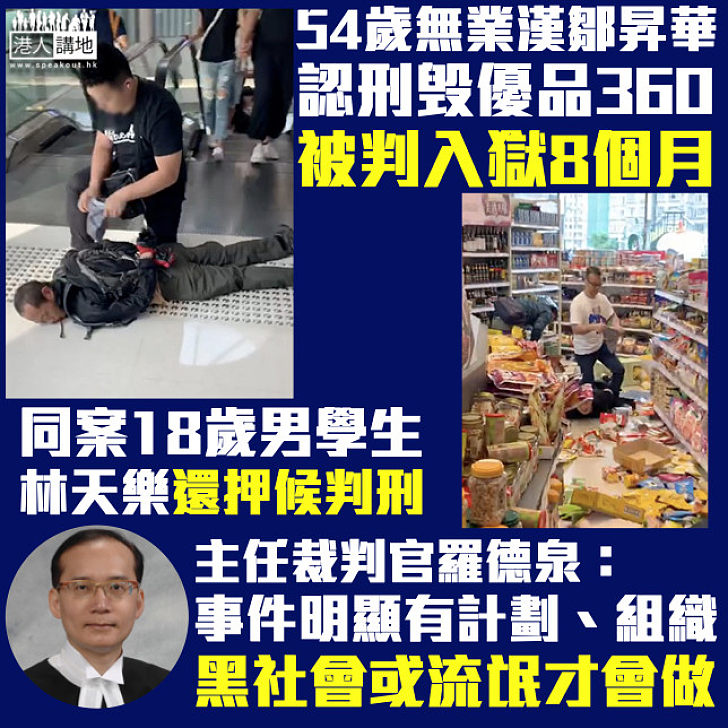 港人講地
www.speakout.hk

54歲無業漢鄒昇華
認刑毀優品360
被判入獄8個月

同案18歲男學生
林天樂還押候判刑

主任裁判官羅德泉：
事件明顯有計劃、組織
黑社會或流氓才會做